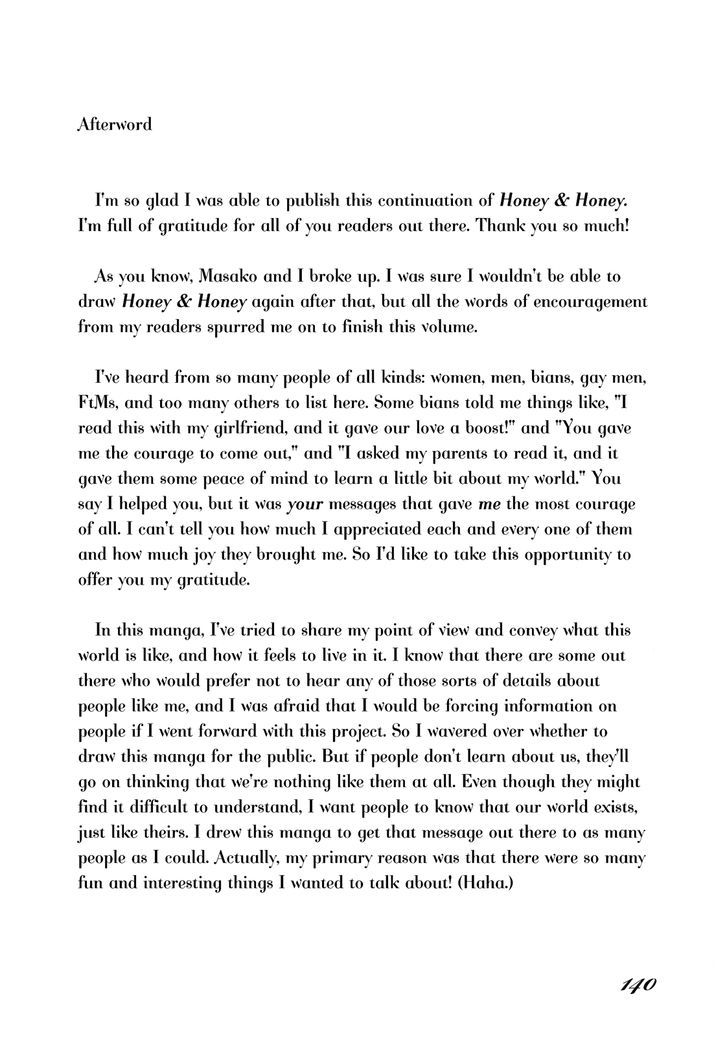 Afterword

I'm so glad I was able to publish this continuation of Honey & Honey. I'm full of gratitude for all of you readers out there. Thank you so much!

As you know, Masako and I broke up. I was sure I wouldn't be able to draw Honey & Honey again after that, but all the words of encouragement from my readers spurred me on to finish this volume.

I've heard from so many people of all kinds: women, men, bians, gay men, FtMs, and too many others to list here. Some bians told me things like, "I read this with my girlfriend, and it gave our love a boost!" and "You gave me the courage to come out," and "I asked my parents to read it, and it gave them some peace of mind to learn a little bit about my world." You say I helped you, but it was your messages that gave me the most courage of all. I can't tell you how much I appreciated each and every one of them and how much joy they brought me. So I'd like to take this opportunity to offer you my gratitude.

In this manga, I've tried to share my point of view and convey what this world is like, and how it feels to live in it. I know that there are some out there who would prefer not to hear any of those sorts of details about people like me, and I was afraid that I would be forcing information on people if I went forward with this project. So I wavered over whether to draw this manga for the public. But if people don't learn about us, they'll go on thinking that we're nothing like them at all. Even though they might find it difficult to understand, I want people to know that our world exists, just like theirs. I drew this manga to get that message out there to as many people as I could. Actually, my primary reason was that there were so many fun and interesting things I wanted to talk about! (Haha.)

140